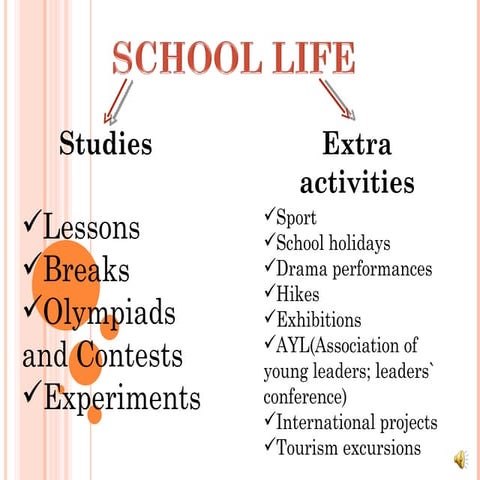 SCHOOL LIFE

Studies

✓Lessons
✓Breaks
✓Olympiads and Contests
✓Experiments

Extra activities

✓Sport
✓School holidays
✓Drama performances
✓Hikes
✓Exhibitions
✓AYL(Association of young leaders; leaders` conference)
✓International projects
✓Tourism excursions